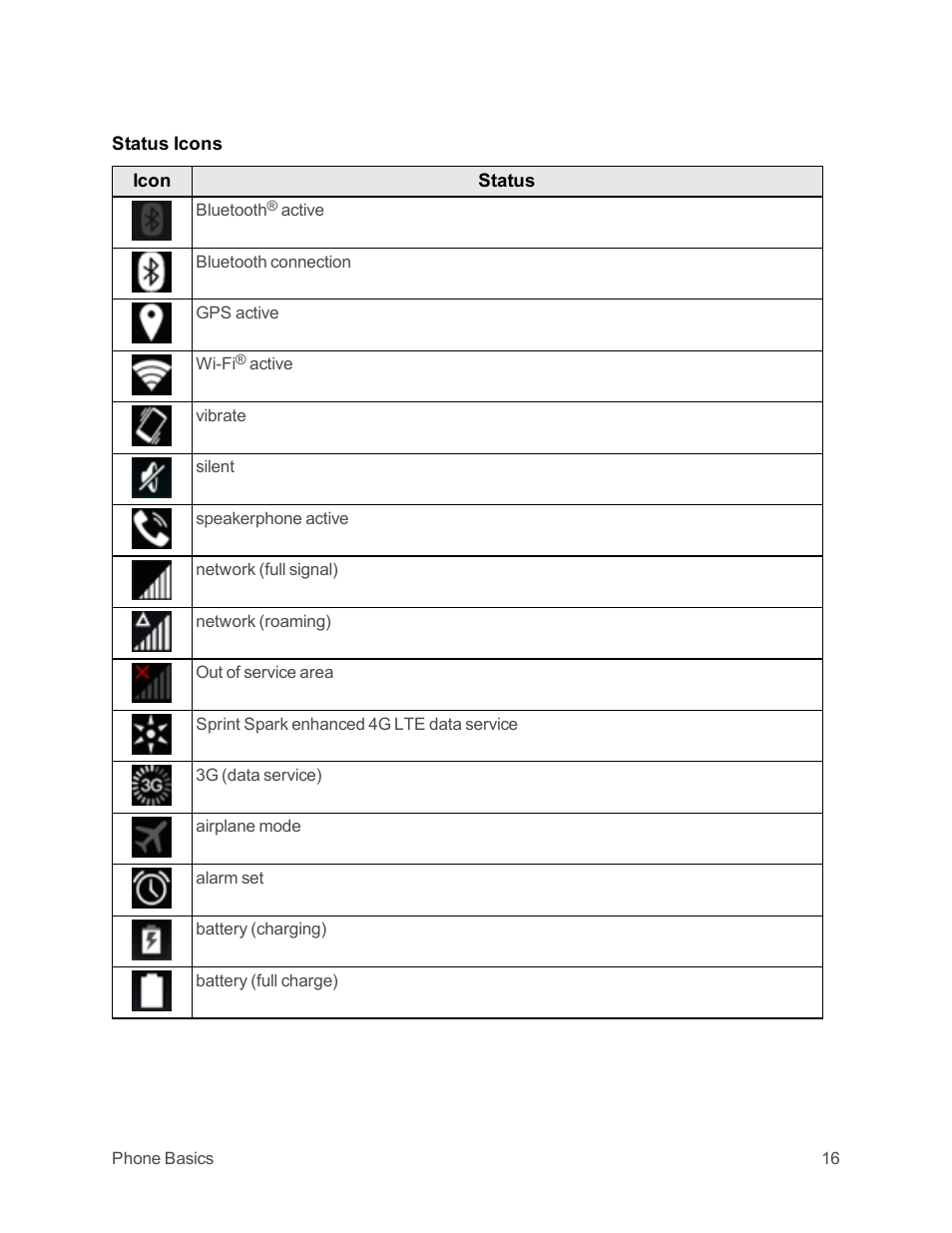 Status Icons

| Icon | Status |
|---|---|
| | Bluetooth® active |
| | Bluetooth connection |
| | GPS active |
| | Wi-Fi® active |
| | vibrate |
| | silent |
| | speakerphone active |
| | network (full signal) |
| | network (roaming) |
| | Out of service area |
| | Sprint Spark enhanced 4G LTE data service |
| 3G | 3G (data service) |
| | airplane mode |
| | alarm set |
| | battery (charging) |
| | battery (full charge) |

Phone Basics 16